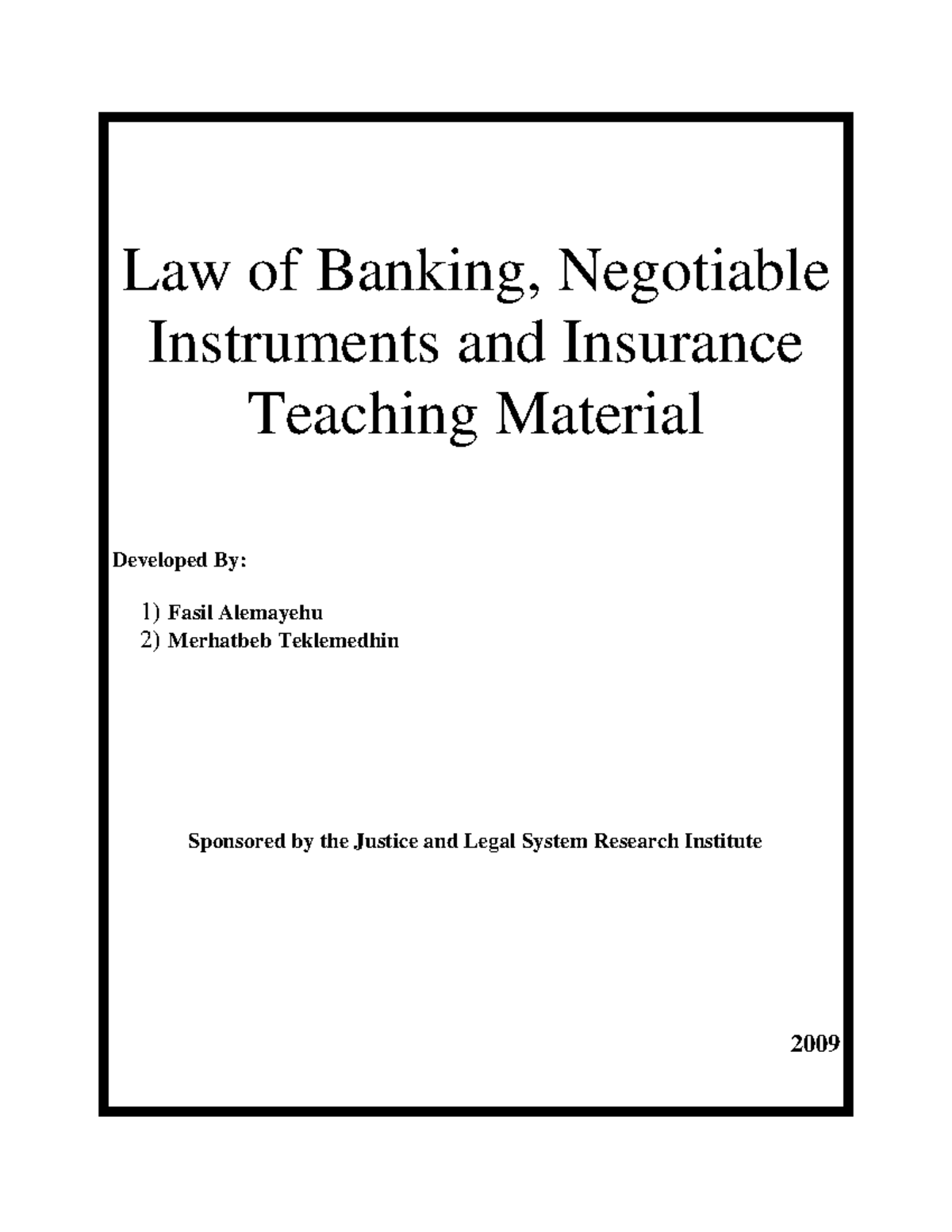 Law of Banking, Negotiable Instruments and Insurance Teaching Material

Developed By:

1) Fasil Alemayehu
2) Merhatbeb Teklemedhin

Sponsored by the Justice and Legal System Research Institute

2009